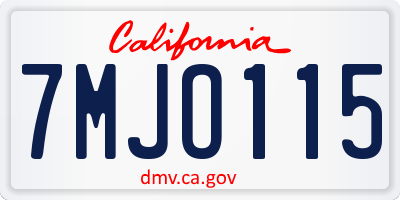 California

7MJO115

dmv.ca.gov